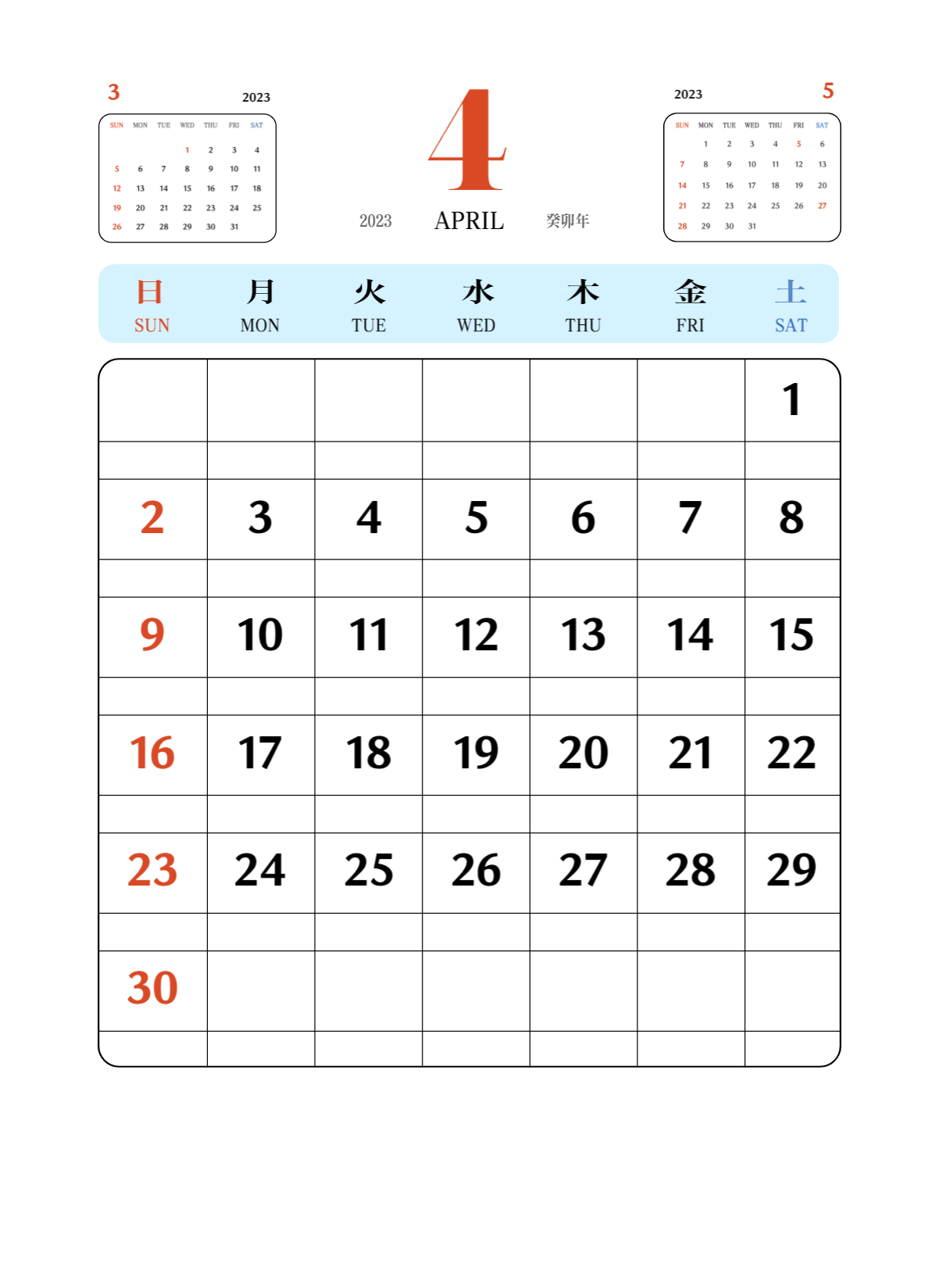 3
2023

| SUN | MON | TUE | WED | THU | FRI | SAT |
|---|---|---|---|---|---|---|
| | | | 1 | 2 | 3 | 4 |
| 5 | 6 | 7 | 8 | 9 | 10 | 11 |
| 12 | 13 | 14 | 15 | 16 | 17 | 18 |
| 19 | 20 | 21 | 22 | 23 | 24 | 25 |
| 26 | 27 | 28 | 29 | 30 | 31 | |

4
2023 APRIL 癸卯年

2023
5

| SUN | MON | TUE | WED | THU | FRI | SAT |
|---|---|---|---|---|---|---|
| | 1 | 2 | 3 | 4 | 5 | 6 |
| 7 | 8 | 9 | 10 | 11 | 12 | 13 |
| 14 | 15 | 16 | 17 | 18 | 19 | 20 |
| 21 | 22 | 23 | 24 | 25 | 26 | 27 |
| 28 | 29 | 30 | 31 | | | |

| 日 SUN | 月 MON | 火 TUE | 水 WED | 木 THU | 金 FRI | 土 SAT |
|---|---|---|---|---|---|---|
| | | | | | | 1 |
| 2 | 3 | 4 | 5 | 6 | 7 | 8 |
| 9 | 10 | 11 | 12 | 13 | 14 | 15 |
| 16 | 17 | 18 | 19 | 20 | 21 | 22 |
| 23 | 24 | 25 | 26 | 27 | 28 | 29 |
| 30 | | | | | | |